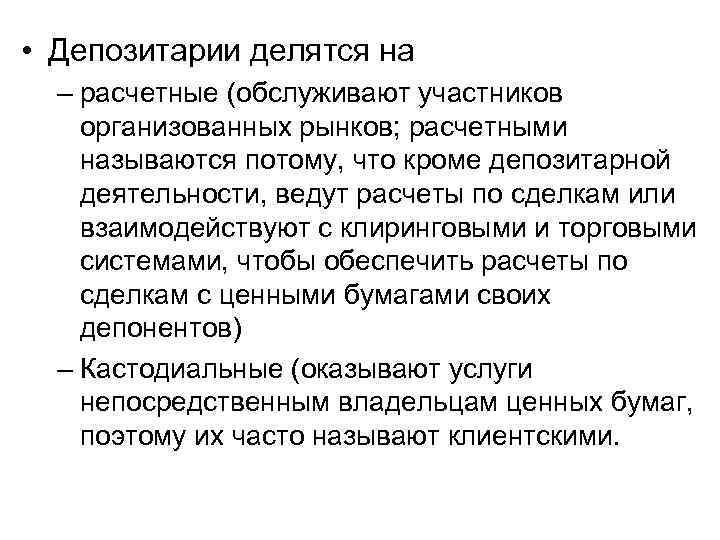 • Депозитарии делятся на

– расчетные (обслуживают участников организованных рынков; расчетными называются потому, что кроме депозитарной деятельности, ведут расчеты по сделкам или взаимодействуют с клиринговыми и торговыми системами, чтобы обеспечить расчеты по сделкам с ценными бумагами своих депонентов)

– Кастодиальные (оказывают услуги непосредственным владельцам ценных бумаг, поэтому их часто называют клиентскими.